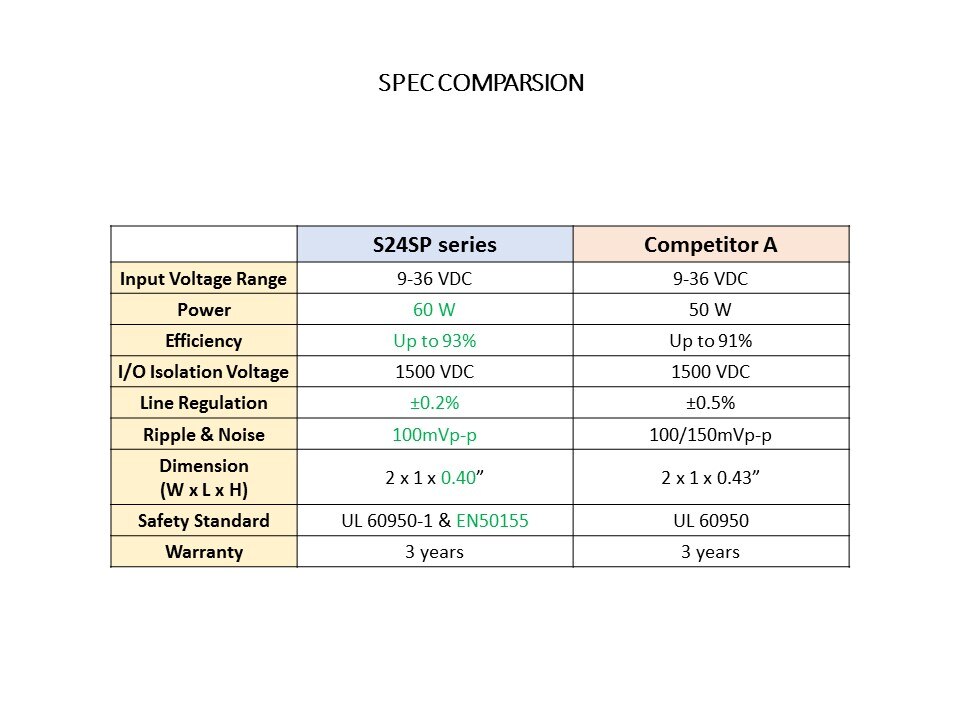 SPEC COMPARSION

|  | S24SP series | Competitor A |
|---|---|---|
| Input Voltage Range | 9-36 VDC | 9-36 VDC |
| Power | 60 W | 50 W |
| Efficiency | Up to 93% | Up to 91% |
| I/O Isolation Voltage | 1500 VDC | 1500 VDC |
| Line Regulation | ±0.2% | ±0.5% |
| Ripple & Noise | 100mVp-p | 100/150mVp-p |
| Dimension (W x L x H) | 2 x 1 x 0.40" | 2 x 1 x 0.43" |
| Safety Standard | UL 60950-1 & EN50155 | UL 60950 |
| Warranty | 3 years | 3 years |